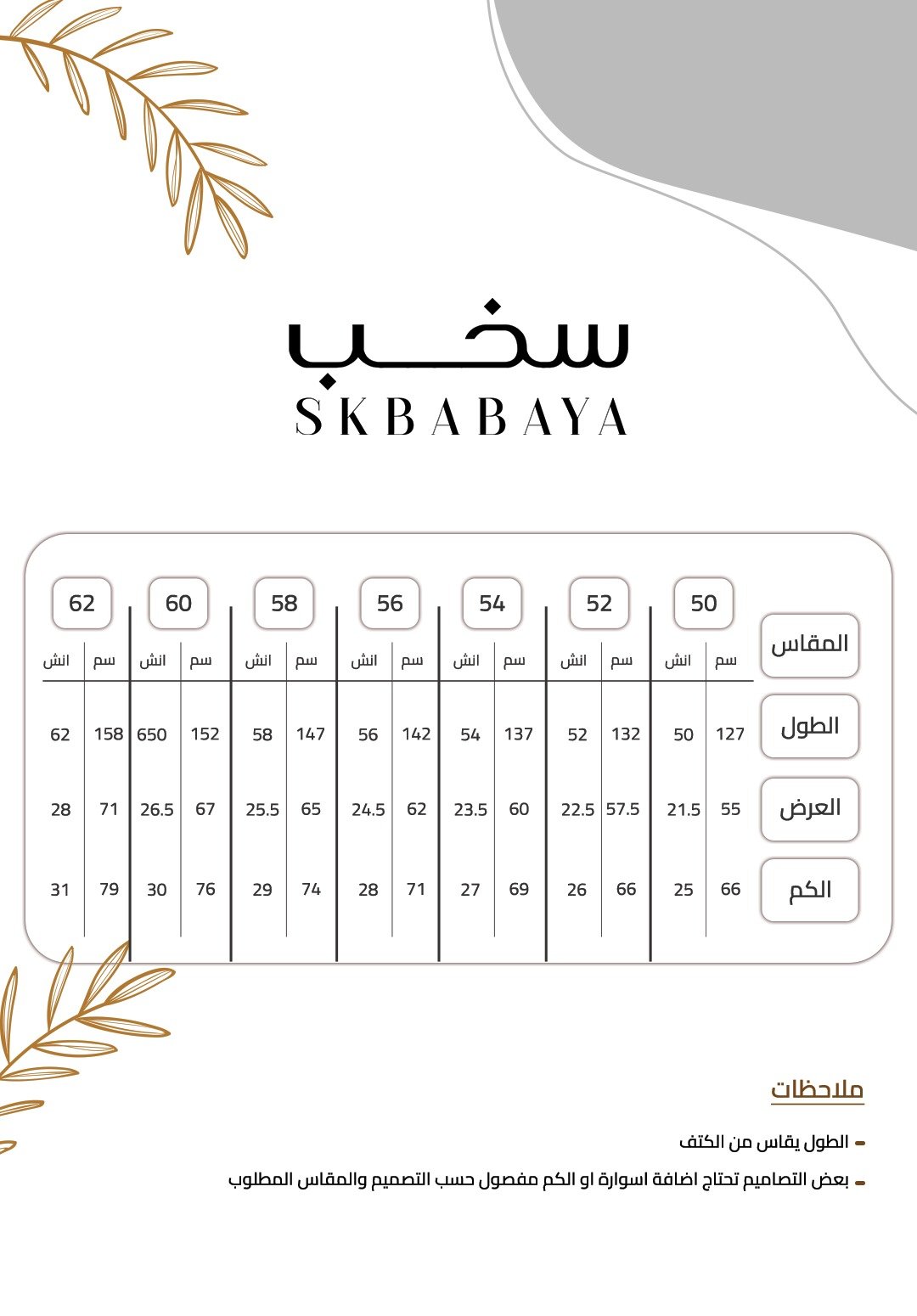 سخب
SKBABAYA

| المقاس | 50 سم | 50 انش | 52 سم | 52 انش | 54 سم | 54 انش | 56 سم | 56 انش | 58 سم | 58 انش | 60 سم | 60 انش | 62 سم | 62 انش |
|---|---|---|---|---|---|---|---|---|---|---|---|---|---|---|
| الطول | 127 | 50 | 132 | 52 | 137 | 54 | 142 | 56 | 147 | 58 | 152 | 650 | 158 | 62 |
| العرض | 55 | 21.5 | 57.5 | 22.5 | 60 | 23.5 | 62 | 24.5 | 65 | 25.5 | 67 | 26.5 | 71 | 28 |
| الكم | 66 | 25 | 66 | 26 | 69 | 27 | 71 | 28 | 74 | 29 | 76 | 30 | 79 | 31 |

ملاحظات

- الطول يقاس من الكتف
- بعض التصاميم تحتاج اضافة اسوارة او الكم مفصول حسب التصميم والمقاس المطلوب